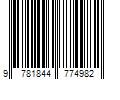 9 781844 774982